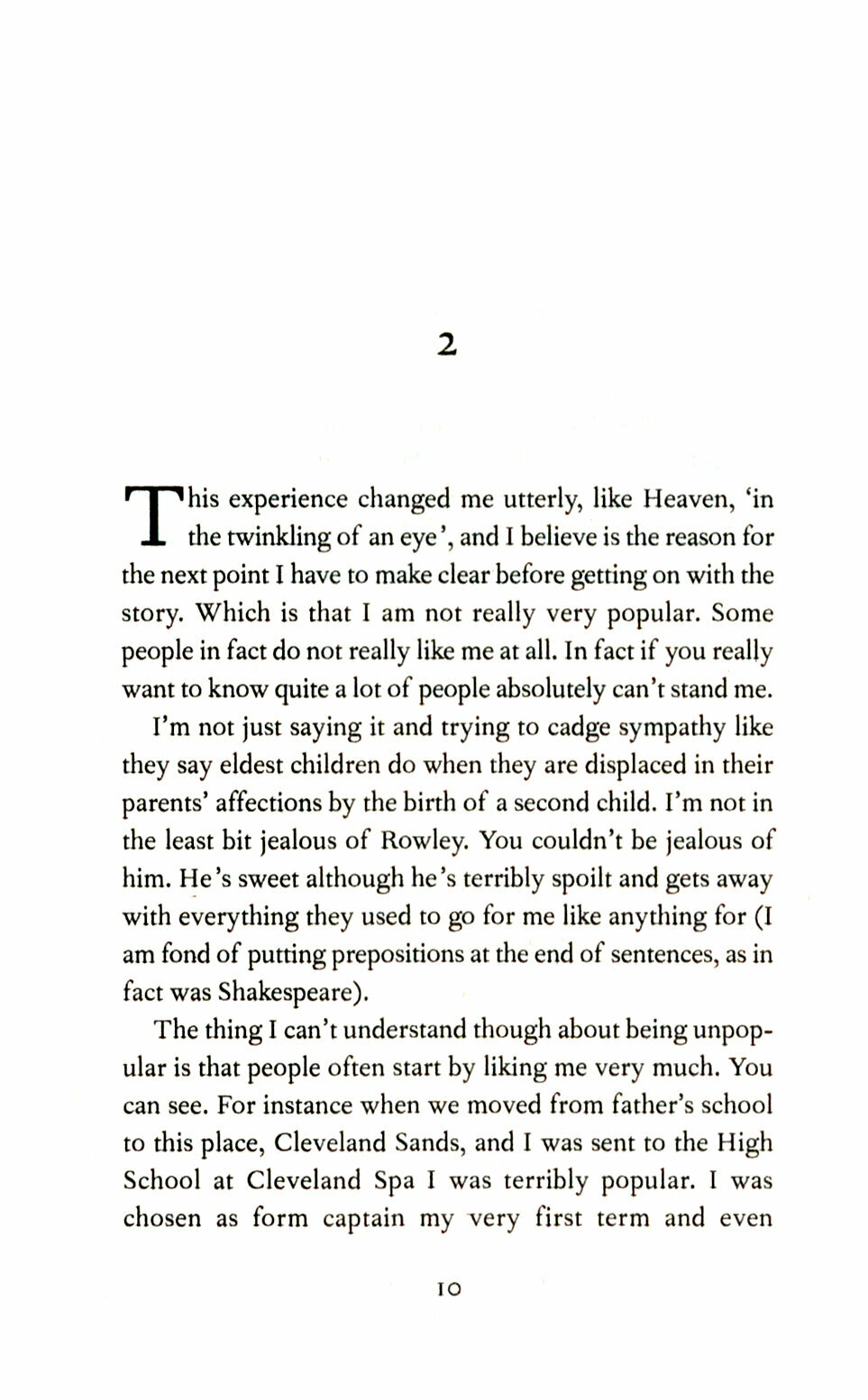 2

This experience changed me utterly, like Heaven, 'in the twinkling of an eye', and I believe is the reason for the next point I have to make clear before getting on with the story. Which is that I am not really very popular. Some people in fact do not really like me at all. In fact if you really want to know quite a lot of people absolutely can't stand me.

I'm not just saying it and trying to cadge sympathy like they say eldest children do when they are displaced in their parents' affections by the birth of a second child. I'm not in the least bit jealous of Rowley. You couldn't be jealous of him. He's sweet although he's terribly spoilt and gets away with everything they used to go for me like anything for (I am fond of putting prepositions at the end of sentences, as in fact was Shakespeare).

The thing I can't understand though about being unpopular is that people often start by liking me very much. You can see. For instance when we moved from father's school to this place, Cleveland Sands, and I was sent to the High School at Cleveland Spa I was terribly popular. I was chosen as form captain my very first term and even

10